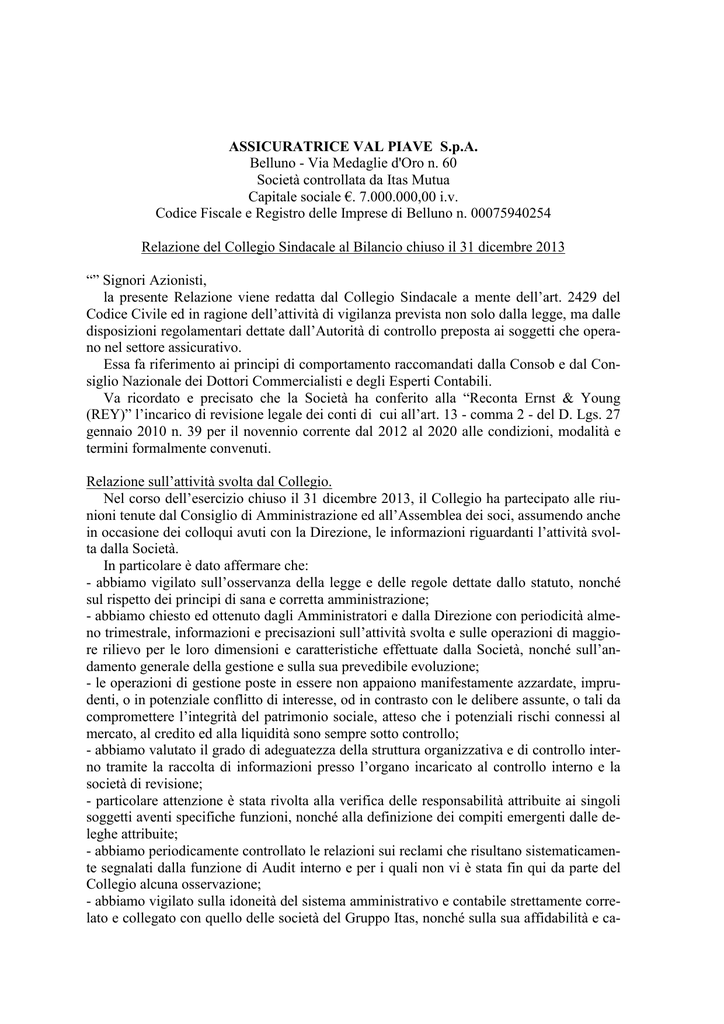 ASSICURATRICE VAL PIAVE S.p.A.
Belluno - Via Medaglie d'Oro n. 60
Società controllata da Itas Mutua
Capitale sociale €. 7.000.000,00 i.v.
Codice Fiscale e Registro delle Imprese di Belluno n. 00075940254

Relazione del Collegio Sindacale al Bilancio chiuso il 31 dicembre 2013

“” Signori Azionisti,
la presente Relazione viene redatta dal Collegio Sindacale a mente dell’art. 2429 del Codice Civile ed in ragione dell’attività di vigilanza prevista non solo dalla legge, ma dalle disposizioni regolamentari dettate dall’Autorità di controllo preposta ai soggetti che operano nel settore assicurativo.

Essa fa riferimento ai principi di comportamento raccomandati dalla Consob e dal Consiglio Nazionale dei Dottori Commercialisti e degli Esperti Contabili.

Va ricordato e precisato che la Società ha conferito alla “Reconta Ernst & Young (REY)” l’incarico di revisione legale dei conti di cui all’art. 13 - comma 2 - del D. Lgs. 27 gennaio 2010 n. 39 per il novennio corrente dal 2012 al 2020 alle condizioni, modalità e termini formalmente convenuti.

Relazione sull’attività svolta dal Collegio.
Nel corso dell’esercizio chiuso il 31 dicembre 2013, il Collegio ha partecipato alle riunioni tenute dal Consiglio di Amministrazione ed all’Assemblea dei soci, assumendo anche in occasione dei colloqui avuti con la Direzione, le informazioni riguardanti l’attività svolta dalla Società.

In particolare è dato affermare che:
- abbiamo vigilato sull’osservanza della legge e delle regole dettate dallo statuto, nonché sul rispetto dei principi di sana e corretta amministrazione;
- abbiamo chiesto ed ottenuto dagli Amministratori e dalla Direzione con periodicità almeno trimestrale, informazioni e precisazioni sull’attività svolta e sulle operazioni di maggiore rilievo per le loro dimensioni e caratteristiche effettuate dalla Società, nonché sull’andamento generale della gestione e sulla sua prevedibile evoluzione;
- le operazioni di gestione poste in essere non appaiono manifestamente azzardate, imprudenti, o in potenziale conflitto di interesse, od in contrasto con le delibere assunte, o tali da compromettere l’integrità del patrimonio sociale, atteso che i potenziali rischi connessi al mercato, al credito ed alla liquidità sono sempre sotto controllo;
- abbiamo valutato il grado di adeguatezza della struttura organizzativa e di controllo interno tramite la raccolta di informazioni presso l’organo incaricato al controllo interno e la società di revisione;
- particolare attenzione è stata rivolta alla verifica delle responsabilità attribuite ai singoli soggetti aventi specifiche funzioni, nonché alla definizione dei compiti emergenti dalle deleghe attribuite;
- abbiamo periodicamente controllato le relazioni sui reclami che risultano sistematicamente segnalati dalla funzione di Audit interno e per i quali non vi è stata fin qui da parte del Collegio alcuna osservazione;
- abbiamo vigilato sulla idoneità del sistema amministrativo e contabile strettamente correlato e collegato con quello delle società del Gruppo Itas, nonché sulla sua affidabilità e ca-